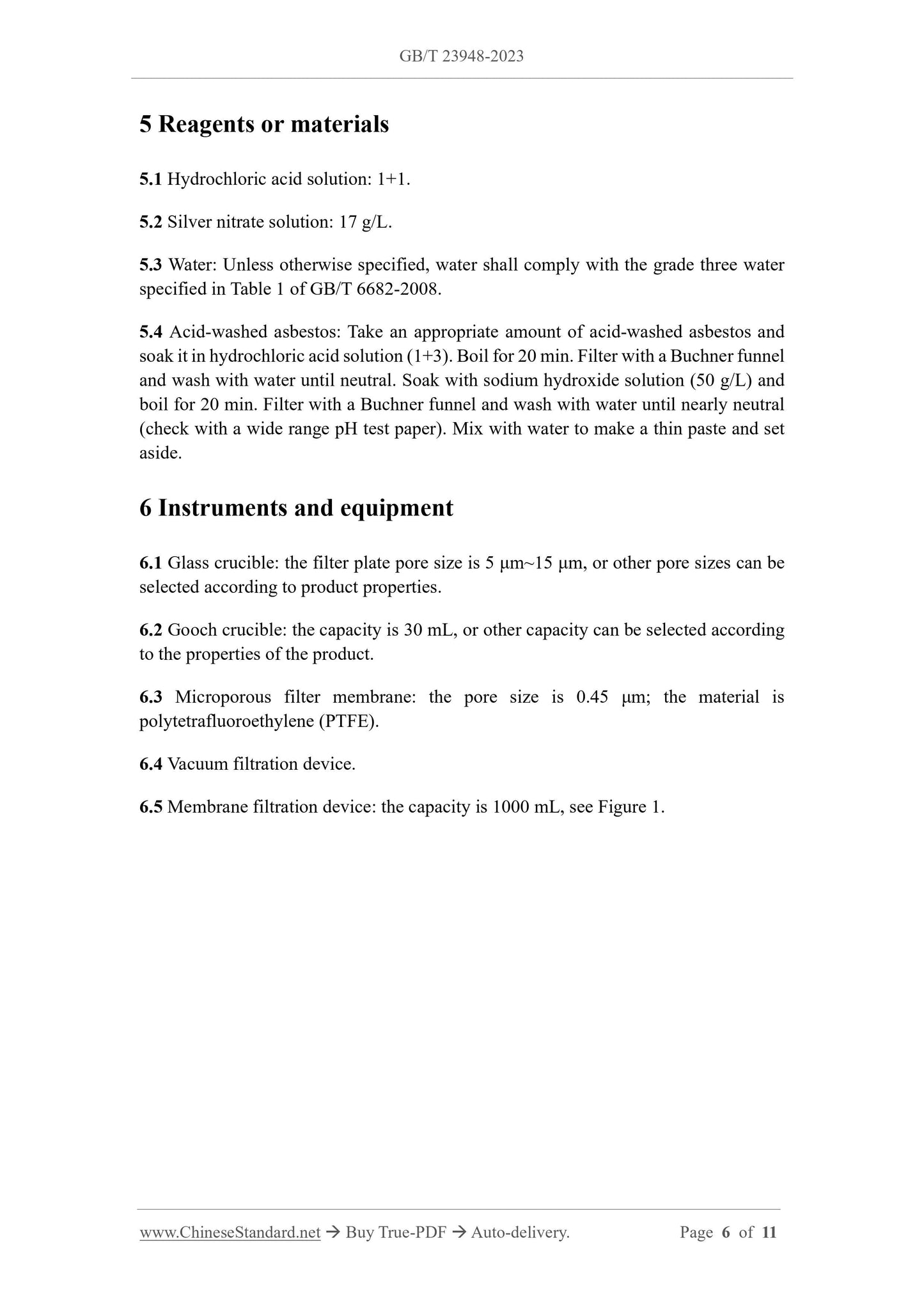 GB/T 23948-2023

5 Reagents or materials

5.1 Hydrochloric acid solution: 1+1.

5.2 Silver nitrate solution: 17 g/L.

5.3 Water: Unless otherwise specified, water shall comply with the grade three water specified in Table 1 of GB/T 6682-2008.

5.4 Acid-washed asbestos: Take an appropriate amount of acid-washed asbestos and soak it in hydrochloric acid solution (1+3). Boil for 20 min. Filter with a Buchner funnel and wash with water until neutral. Soak with sodium hydroxide solution (50 g/L) and boil for 20 min. Filter with a Buchner funnel and wash with water until nearly neutral (check with a wide range pH test paper). Mix with water to make a thin paste and set aside.

6 Instruments and equipment

6.1 Glass crucible: the filter plate pore size is 5 μm~15 μm, or other pore sizes can be selected according to product properties.

6.2 Gooch crucible: the capacity is 30 mL, or other capacity can be selected according to the properties of the product.

6.3 Microporous filter membrane: the pore size is 0.45 μm; the material is polytetrafluoroethylene (PTFE).

6.4 Vacuum filtration device.

6.5 Membrane filtration device: the capacity is 1000 mL, see Figure 1.

www.ChineseStandard.net → Buy True-PDF → Auto-delivery. Page 6 of 11